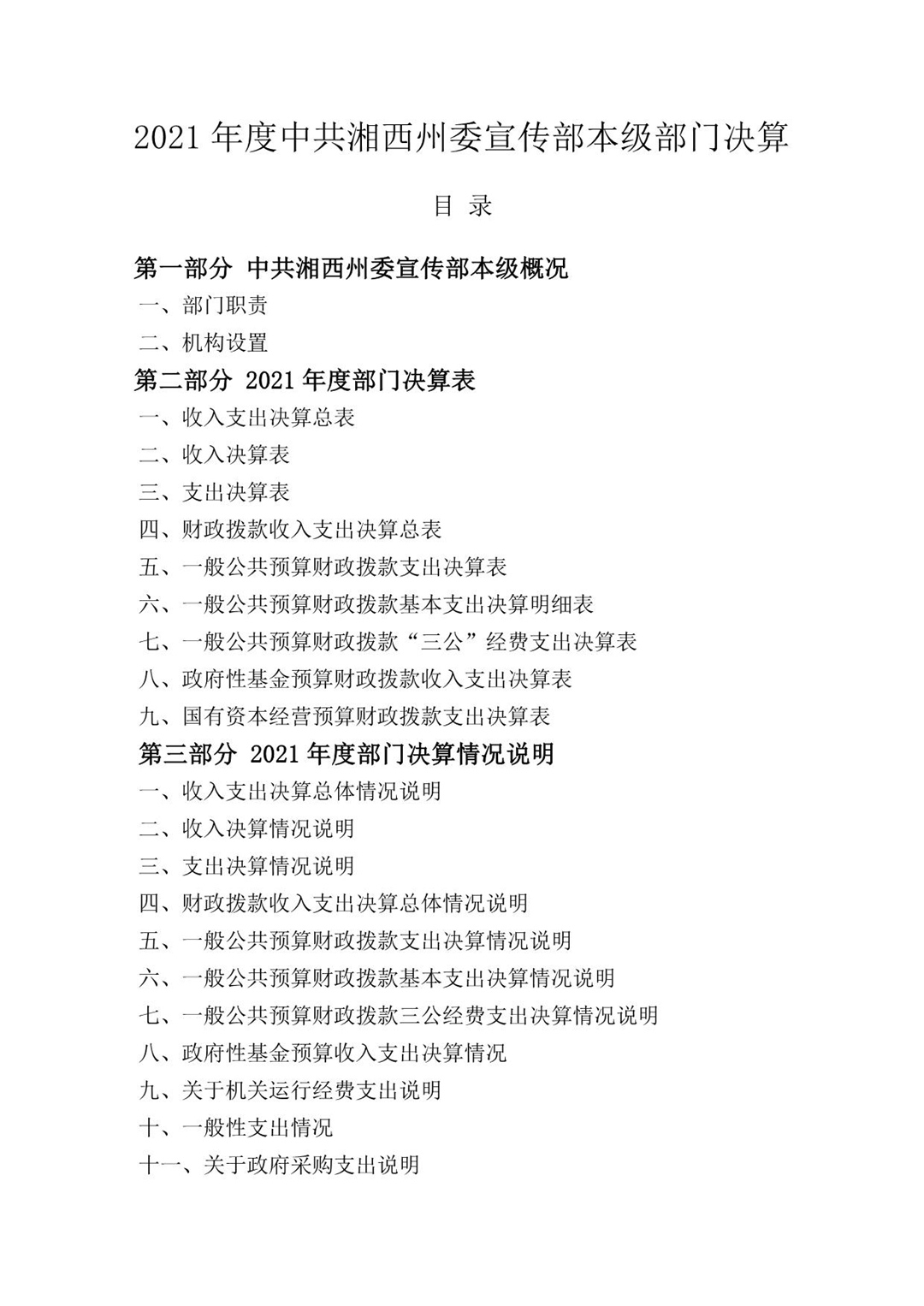 2021 年度中共湘西州委宣传部本级部门决算

目 录

第一部分 中共湘西州委宣传部本级概况

一、部门职责

二、机构设置

第二部分 2021 年度部门决算表

一、收入支出决算总表

二、收入决算表

三、支出决算表

四、财政拨款收入支出决算总表

五、一般公共预算财政拨款支出决算表

六、一般公共预算财政拨款基本支出决算明细表

七、一般公共预算财政拨款“三公”经费支出决算表

八、政府性基金预算财政拨款收入支出决算表

九、国有资本经营预算财政拨款支出决算表

第三部分 2021 年度部门决算情况说明

一、收入支出决算总体情况说明

二、收入决算情况说明

三、支出决算情况说明

四、财政拨款收入支出决算总体情况说明

五、一般公共预算财政拨款支出决算情况说明

六、一般公共预算财政拨款基本支出决算情况说明

七、一般公共预算财政拨款三公经费支出决算情况说明

八、政府性基金预算收入支出决算情况

九、关于机关运行经费支出说明

十、一般性支出情况

十一、关于政府采购支出说明